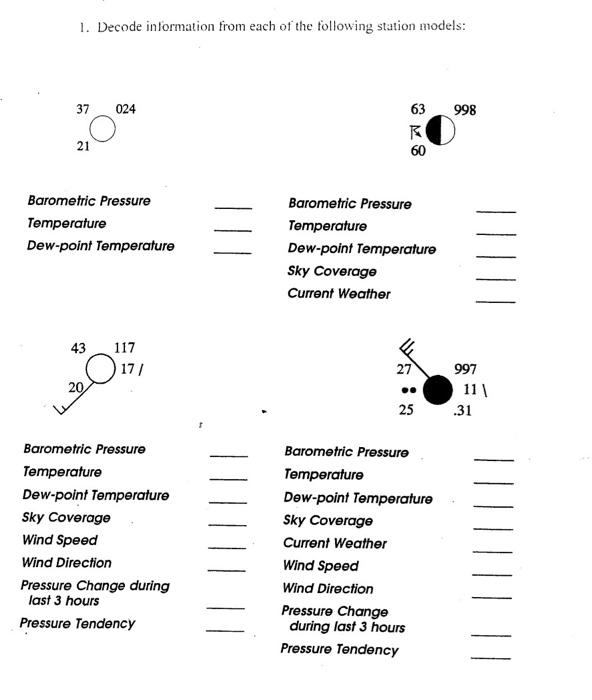 1. Decode information from each of the following station models:

37 024
21

Barometric Pressure ____
Temperature ____
Dew-point Temperature ____

63 998
60

Barometric Pressure ____
Temperature ____
Dew-point Temperature ____
Sky Coverage ____
Current Weather ____

43 117
17 /
20

Barometric Pressure ____
Temperature ____
Dew-point Temperature ____
Sky Coverage ____
Wind Speed ____
Wind Direction ____
Pressure Change during last 3 hours ____
Pressure Tendency ____

27 997
11 \
25 .31

Barometric Pressure ____
Temperature ____
Dew-point Temperature ____
Sky Coverage ____
Current Weather ____
Wind Speed ____
Wind Direction ____
Pressure Change during last 3 hours ____
Pressure Tendency ____